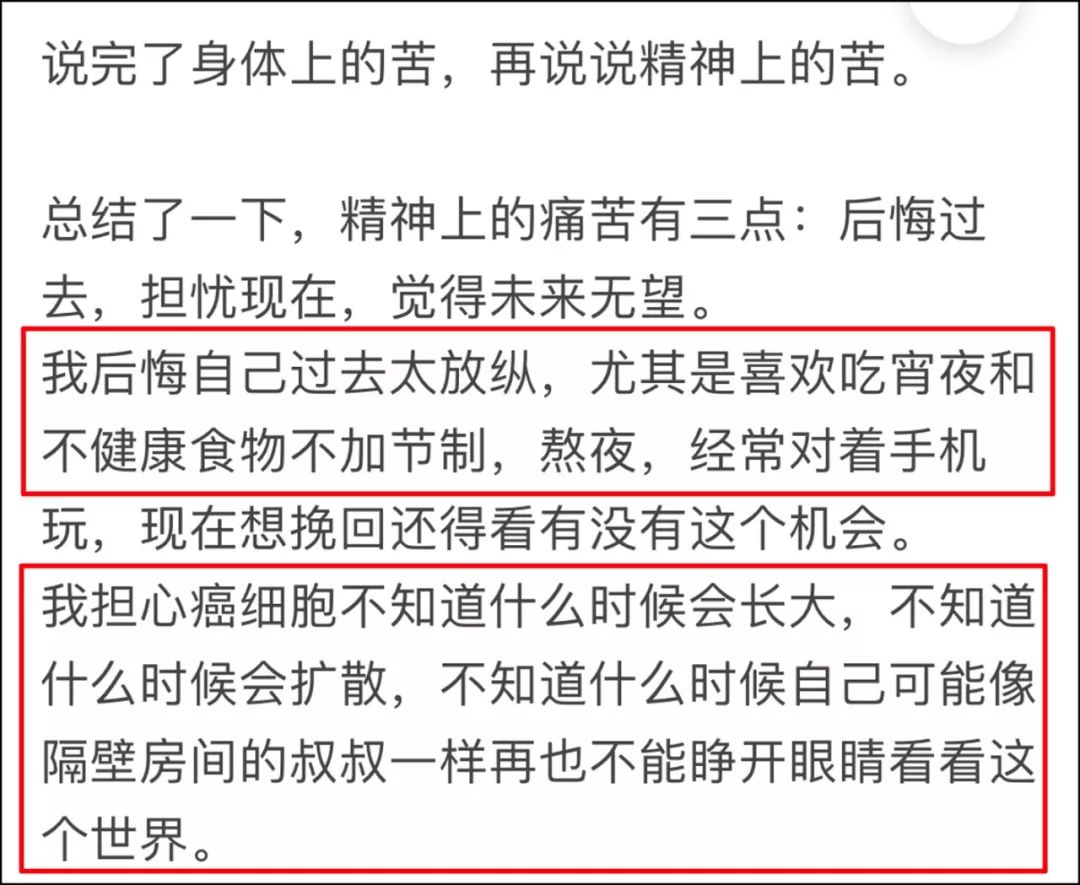 说完了身体上的苦，再说说精神上的苦。

总结了一下，精神上的痛苦有三点：后悔过去，担忧现在，觉得未来无望。
我后悔自己过去太放纵，尤其是喜欢吃宵夜和不健康食物不加节制，熬夜，经常对着手机玩，现在想挽回还得看有没有这个机会。
我担心癌细胞不知道什么时候会长大，不知道什么时候会扩散，不知道什么时候自己可能像隔壁房间的叔叔一样再也不能睁开眼睛看看这个世界。